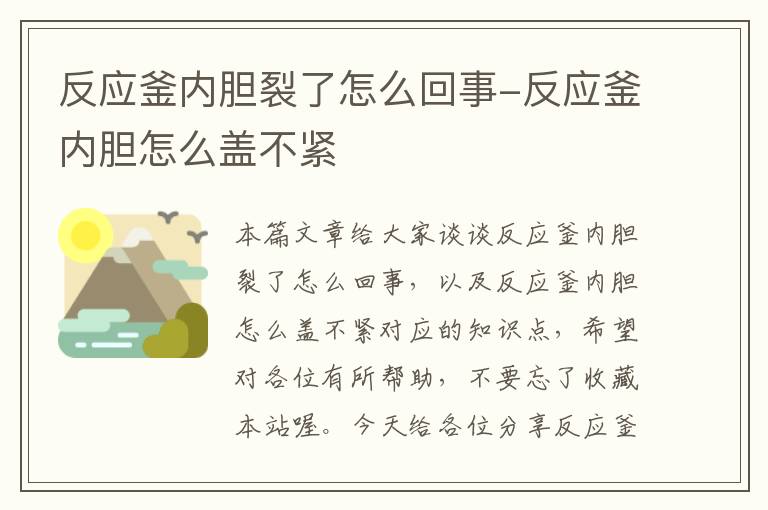 反应釜内胆裂了怎么回事-反应釜内胆怎么盖不紧

本篇文章给大家谈谈反应釜内胆裂了怎么回事，以及反应釜内胆怎么盖不紧对应的知识点，希望对各位有所帮助，不要忘了收藏本站喔。今天给各位分享反应釜